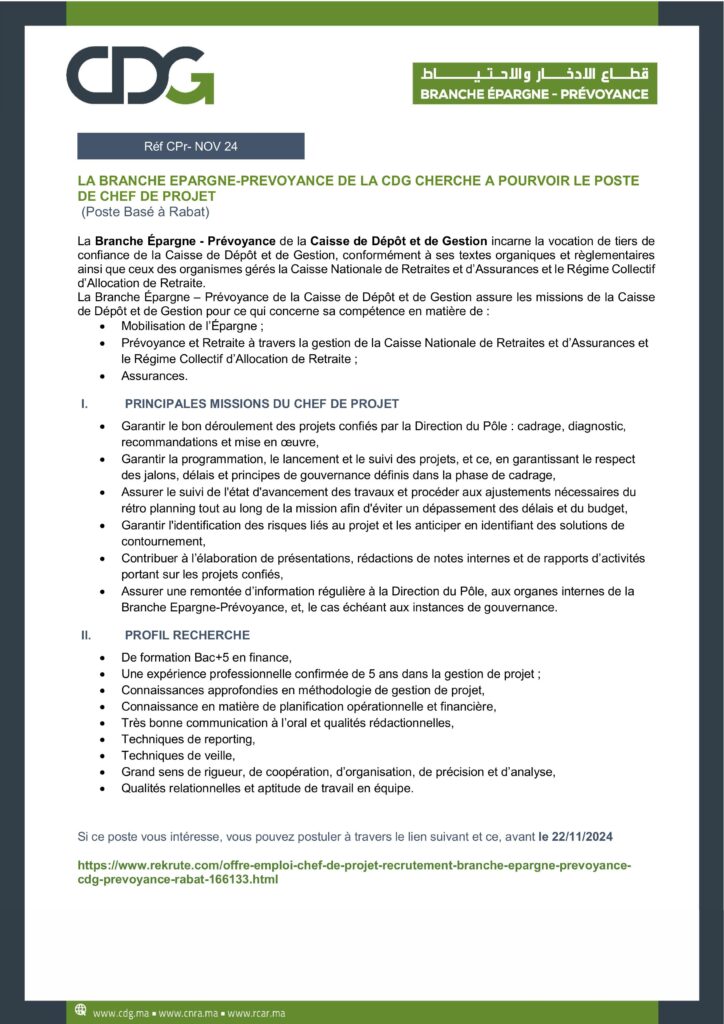 CDG

قطاع الادخار والاحتياط
BRANCHE ÉPARGNE - PRÉVOYANCE

Réf CPr- NOV 24

LA BRANCHE EPARGNE-PREVOYANCE DE LA CDG CHERCHE A POURVOIR LE POSTE DE CHEF DE PROJET
(Poste Basé à Rabat)

La Branche Épargne - Prévoyance de la Caisse de Dépôt et de Gestion incarne la vocation de tiers de confiance de la Caisse de Dépôt et de Gestion, conformément à ses textes organiques et règlementaires ainsi que ceux des organismes gérés la Caisse Nationale de Retraites et d'Assurances et le Régime Collectif d'Allocation de Retraite.
La Branche Épargne – Prévoyance de la Caisse de Dépôt et de Gestion assure les missions de la Caisse de Dépôt et de Gestion pour ce qui concerne sa compétence en matière de :
• Mobilisation de l'Épargne ;
• Prévoyance et Retraite à travers la gestion de la Caisse Nationale de Retraites et d'Assurances et le Régime Collectif d'Allocation de Retraite ;
• Assurances.

I. PRINCIPALES MISSIONS DU CHEF DE PROJET

• Garantir le bon déroulement des projets confiés par la Direction du Pôle : cadrage, diagnostic, recommandations et mise en œuvre,
• Garantir la programmation, le lancement et le suivi des projets, et ce, en garantissant le respect des jalons, délais et principes de gouvernance définis dans la phase de cadrage,
• Assurer le suivi de l'état d'avancement des travaux et procéder aux ajustements nécessaires du rétro planning tout au long de la mission afin d'éviter un dépassement des délais et du budget,
• Garantir l'identification des risques liés au projet et les anticiper en identifiant des solutions de contournement,
• Contribuer à l'élaboration de présentations, rédactions de notes internes et de rapports d'activités portant sur les projets confiés,
• Assurer une remontée d'information régulière à la Direction du Pôle, aux organes internes de la Branche Epargne-Prévoyance, et, le cas échéant aux instances de gouvernance.

II. PROFIL RECHERCHE

• De formation Bac+5 en finance,
• Une expérience professionnelle confirmée de 5 ans dans la gestion de projet ;
• Connaissances approfondies en méthodologie de gestion de projet,
• Connaissance en matière de planification opérationnelle et financière,
• Très bonne communication à l'oral et qualités rédactionnelles,
• Techniques de reporting,
• Techniques de veille,
• Grand sens de rigueur, de coopération, d'organisation, de précision et d'analyse,
• Qualités relationnelles et aptitude de travail en équipe.

Si ce poste vous intéresse, vous pouvez postuler à travers le lien suivant et ce, avant le 22/11/2024

https://www.rekrute.com/offre-emploi-chef-de-projet-recrutement-branche-epargne-prevoyance-cdg-prevoyance-rabat-166133.html

www.cdg.ma ▪ www.cnra.ma ▪ www.rcar.ma